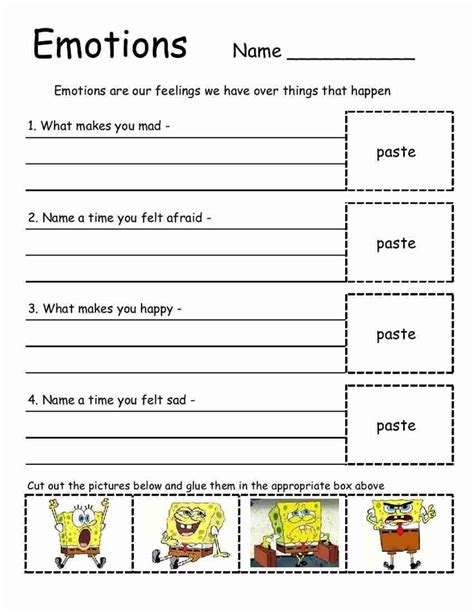 Emotions Name __________

Emotions are our feelings we have over things that happen

1. What makes you mad -

paste

2. Name a time you felt afraid -

paste

3. What makes you happy -

paste

4. Name a time you felt sad -

paste

Cut out the pictures below and glue them in the appropriate box above